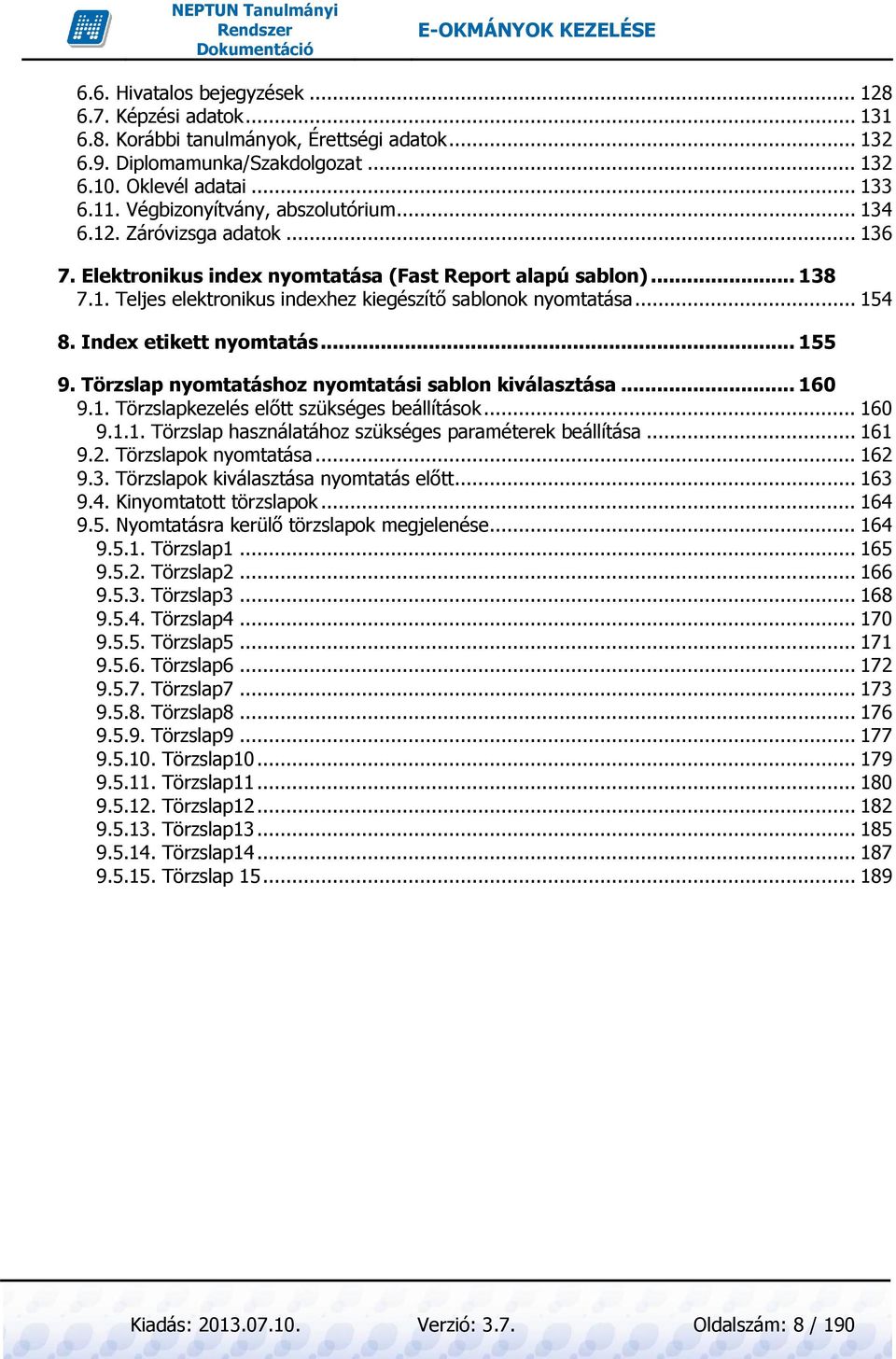 NEPTUN Tanulmányi Rendszer Dokumentáció

E-OKMÁNYOK KEZELÉSE

6.6. Hivatalos bejegyzések ... 128
6.7. Képzési adatok ... 131
6.8. Korábbi tanulmányok, Érettségi adatok ... 132
6.9. Diplomamunka/Szakdolgozat ... 132
6.10. Oklevél adatai ... 133
6.11. Végbizonyítvány, abszolutórium ... 134
6.12. Záróvizsga adatok ... 136

7. Elektronikus index nyomtatása (Fast Report alapú sablon) ... 138
7.1. Teljes elektronikus indexhez kiegészítő sablonok nyomtatása ... 154

8. Index etikett nyomtatás ... 155

9. Törzslap nyomtatáshoz nyomtatási sablon kiválasztása ... 160
9.1. Törzslapkezelés előtt szükséges beállítások ... 160
9.1.1. Törzslap használatához szükséges paraméterek beállítása ... 161
9.2. Törzslapok nyomtatása ... 162
9.3. Törzslapok kiválasztása nyomtatás előtt ... 163
9.4. Kinyomtatott törzslapok ... 164
9.5. Nyomtatásra kerülő törzslapok megjelenése ... 164
9.5.1. Törzslap1 ... 165
9.5.2. Törzslap2 ... 166
9.5.3. Törzslap3 ... 168
9.5.4. Törzslap4 ... 170
9.5.5. Törzslap5 ... 171
9.5.6. Törzslap6 ... 172
9.5.7. Törzslap7 ... 173
9.5.8. Törzslap8 ... 176
9.5.9. Törzslap9 ... 177
9.5.10. Törzslap10 ... 179
9.5.11. Törzslap11 ... 180
9.5.12. Törzslap12 ... 182
9.5.13. Törzslap13 ... 185
9.5.14. Törzslap14 ... 187
9.5.15. Törzslap 15 ... 189

Kiadás: 2013.07.10. Verzió: 3.7. Oldalszám: 8 / 190